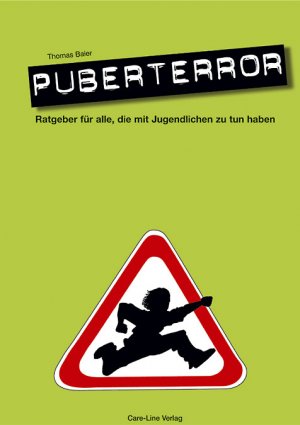 Thomas Baier

PUBERTERROR

Ratgeber für alle, die mit Jugendlichen zu tun haben

Care-Line Verlag